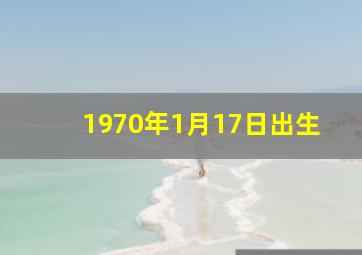 1970年1月17日出生